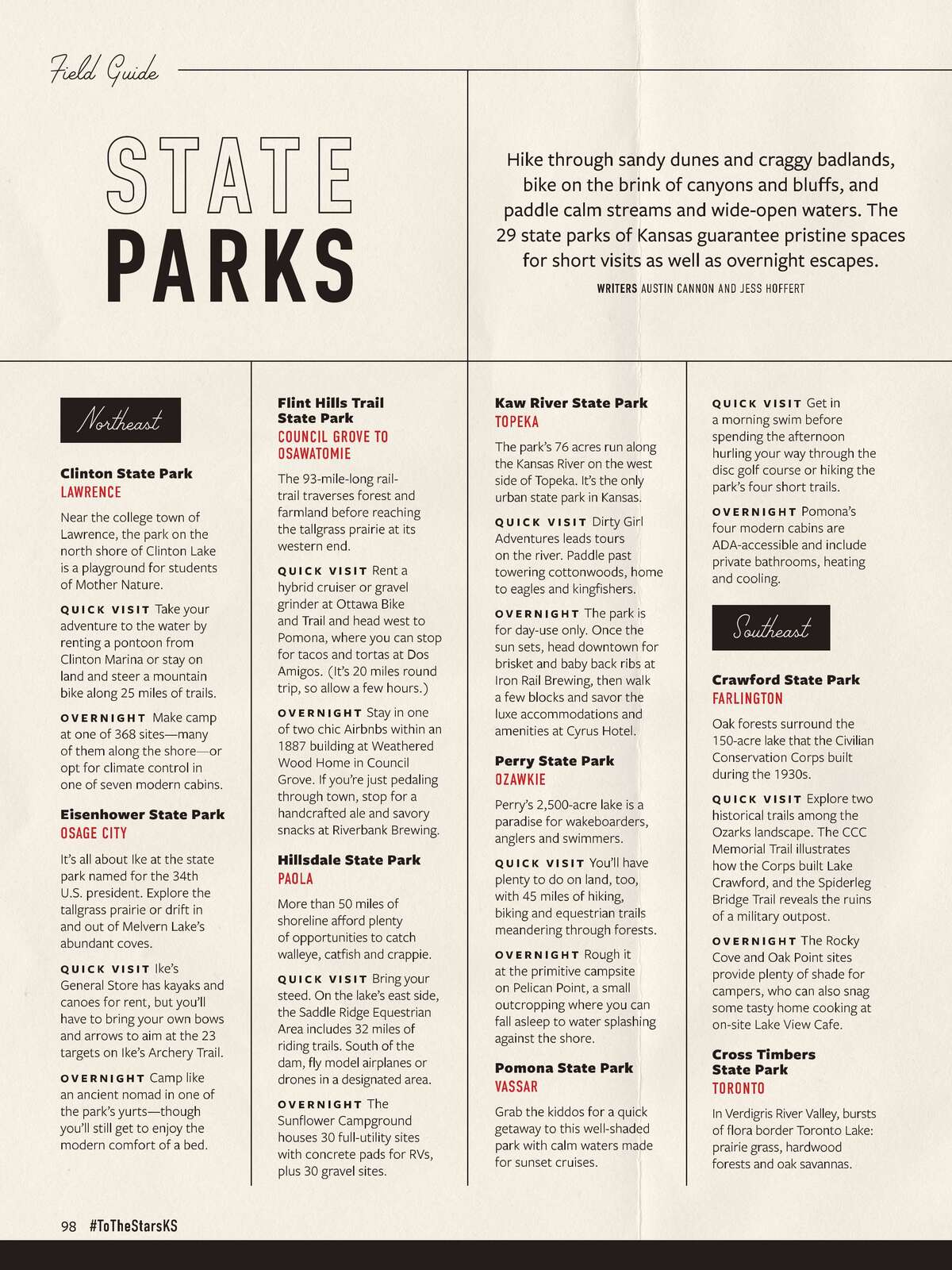 Field Guide

STATE PARKS

Hike through sandy dunes and craggy badlands, bike on the brink of canyons and bluffs, and paddle calm streams and wide-open waters. The 29 state parks of Kansas guarantee pristine spaces for short visits as well as overnight escapes.

WRITERS AUSTIN CANNON AND JESS HOFFERT

Northeast

Clinton State Park
LAWRENCE

Near the college town of Lawrence, the park on the north shore of Clinton Lake is a playground for students of Mother Nature.

QUICK VISIT Take your adventure to the water by renting a pontoon from Clinton Marina or stay on land and steer a mountain bike along 25 miles of trails.

OVERNIGHT Make camp at one of 368 sites—many of them along the shore—or opt for climate control in one of seven modern cabins.

Eisenhower State Park
OSAGE CITY

It's all about Ike at the state park named for the 34th U.S. president. Explore the tallgrass prairie or drift in and out of Melvern Lake's abundant coves.

QUICK VISIT Ike's General Store has kayaks and canoes for rent, but you'll have to bring your own bows and arrows to aim at the 23 targets on Ike's Archery Trail.

OVERNIGHT Camp like an ancient nomad in one of the park's yurts—though you'll still get to enjoy the modern comfort of a bed.

Flint Hills Trail State Park
COUNCIL GROVE TO OSAWATOMIE

The 93-mile-long rail-trail traverses forest and farmland before reaching the tallgrass prairie at its western end.

QUICK VISIT Rent a hybrid cruiser or gravel grinder at Ottawa Bike and Trail and head west to Pomona, where you can stop for tacos and tortas at Dos Amigos. (It's 20 miles round trip, so allow a few hours.)

OVERNIGHT Stay in one of two chic Airbnbs within an 1887 building at Weathered Wood Home in Council Grove. If you're just pedaling through town, stop for a handcrafted ale and savory snacks at Riverbank Brewing.

Hillsdale State Park
PAOLA

More than 50 miles of shoreline afford plenty of opportunities to catch walleye, catfish and crappie.

QUICK VISIT Bring your steed. On the lake's east side, the Saddle Ridge Equestrian Area includes 32 miles of riding trails. South of the dam, fly model airplanes or drones in a designated area.

OVERNIGHT The Sunflower Campground houses 30 full-utility sites with concrete pads for RVs, plus 30 gravel sites.

Kaw River State Park
TOPEKA

The park's 76 acres run along the Kansas River on the west side of Topeka. It's the only urban state park in Kansas.

QUICK VISIT Dirty Girl Adventures leads tours on the river. Paddle past towering cottonwoods, home to eagles and kingfishers.

OVERNIGHT The park is for day-use only. Once the sun sets, head downtown for brisket and baby back ribs at Iron Rail Brewing, then walk a few blocks and savor the luxe accommodations and amenities at Cyrus Hotel.

Perry State Park
OZAWKIE

Perry's 2,500-acre lake is a paradise for wakeboarders, anglers and swimmers.

QUICK VISIT You'll have plenty to do on land, too, with 45 miles of hiking, biking and equestrian trails meandering through forests.

OVERNIGHT Rough it at the primitive campsite on Pelican Point, a small outcropping where you can fall asleep to water splashing against the shore.

Pomona State Park
VASSAR

Grab the kiddos for a quick getaway to this well-shaded park with calm waters made for sunset cruises.

QUICK VISIT Get in a morning swim before spending the afternoon hurling your way through the disc golf course or hiking the park's four short trails.

OVERNIGHT Pomona's four modern cabins are ADA-accessible and include private bathrooms, heating and cooling.

Southeast

Crawford State Park
FARLINGTON

Oak forests surround the 150-acre lake that the Civilian Conservation Corps built during the 1930s.

QUICK VISIT Explore two historical trails among the Ozarks landscape. The CCC Memorial Trail illustrates how the Corps built Lake Crawford, and the Spiderleg Bridge Trail reveals the ruins of a military outpost.

OVERNIGHT The Rocky Cove and Oak Point sites provide plenty of shade for campers, who can also snag some tasty home cooking at on-site Lake View Cafe.

Cross Timbers State Park
TORONTO

In Verdigris River Valley, bursts of flora border Toronto Lake: prairie grass, hardwood forests and oak savannas.

98 #ToTheStarsKS